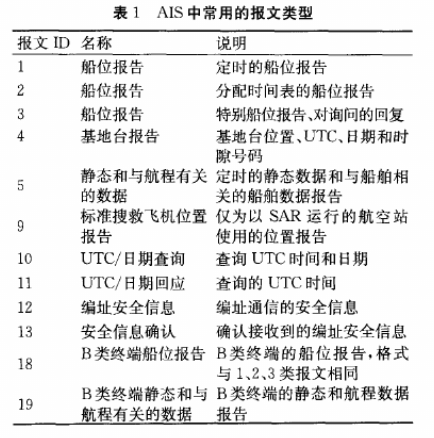 表 1　AIS 中常用的报文类型

| 报文 ID | 名称 | 说明 |
|---|---|---|
| 1 | 船位报告 | 定时的船位报告 |
| 2 | 船位报告 | 分配时间表的船位报告 |
| 3 | 船位报告 | 特别船位报告、对询问的回复 |
| 4 | 基地台报告 | 基地台位置、UTC、日期和时隙号码 |
| 5 | 静态和与航程有关的数据 | 定时的静态数据和与船舶相关的船舶数据报告 |
| 9 | 标准搜救飞机位置报告 | 仅为以 SAR 运行的航空站使用的位置报告 |
| 10 | UTC/日期查询 | 查询 UTC 时间和日期 |
| 11 | UTC/日期回应 | 查询的 UTC 时间 |
| 12 | 编址安全信息 | 编址通信的安全信息 |
| 13 | 安全信息确认 | 确认接收到的编址安全信息 |
| 18 | B 类终端船位报告 | B 类终端的船位报告，格式与 1、2、3 类报文相同 |
| 19 | B 类终端静态和与航程有关的数据 | B 类终端的静态和航程数据报告 |